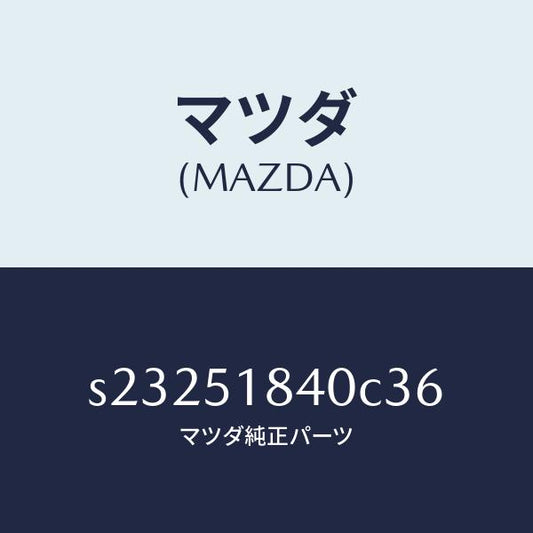 マツダ
(MAZDA)

s23251840c36
マツダ純正パーツ